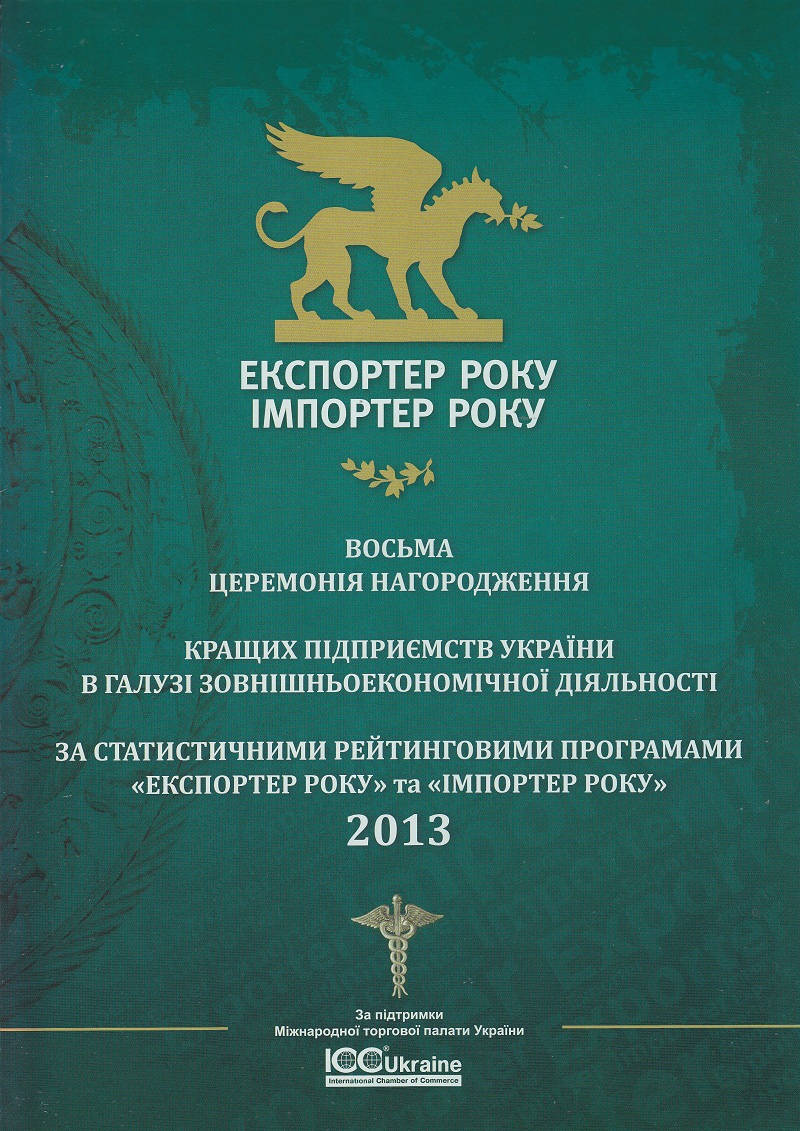 ЕКСПОРТЕР РОКУ
ІМПОРТЕР РОКУ

ВОСЬМА
ЦЕРЕМОНІЯ НАГОРОДЖЕННЯ

КРАЩИХ ПІДПРИЄМСТВ УКРАЇНИ
В ГАЛУЗІ ЗОВНІШНЬОЕКОНОМІЧНОЇ ДІЯЛЬНОСТІ

ЗА СТАТИСТИЧНИМИ РЕЙТИНГОВИМИ ПРОГРАМАМИ
«ЕКСПОРТЕР РОКУ» та «ІМПОРТЕР РОКУ»
2013

За підтримки
Міжнародної торгової палати України

ICC Ukraine
International Chamber of Commerce